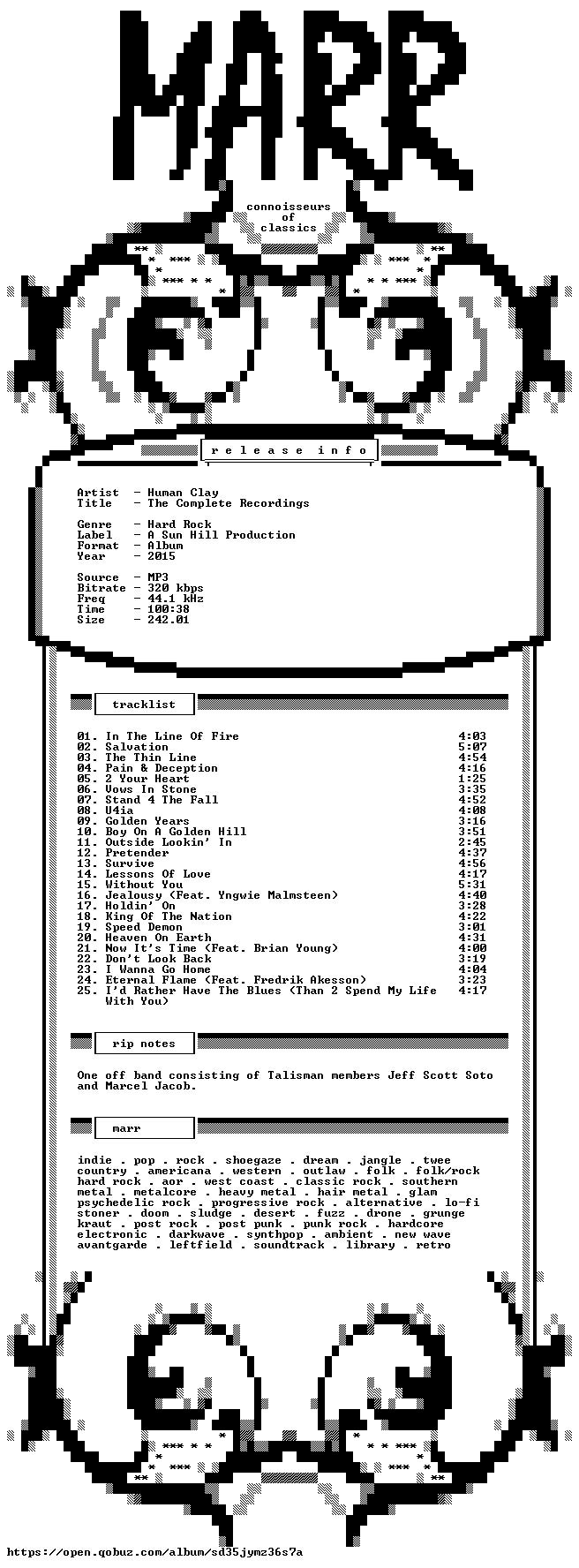 MARR

connoisseurs
of
classics

r e l e a s e i n f o

Artist - Human Clay
Title - The Complete Recordings

Genre - Hard Rock
Label - A Sun Hill Production
Format - Album
Year - 2015

Source - MP3
Bitrate - 320 kbps
Freq - 44.1 kHz
Time - 100:38
Size - 242.01

tracklist

01. In The Line Of Fire 4:03
02. Salvation 5:07
03. The Thin Line 4:54
04. Pain & Deception 4:16
05. 2 Your Heart 1:25
06. Vows In Stone 3:35
07. Stand 4 The Fall 4:52
08. U4ia 4:08
09. Golden Years 3:16
10. Boy On A Golden Hill 3:51
11. Outside Lookin' In 2:45
12. Pretender 4:37
13. Survive 4:56
14. Lessons Of Love 4:17
15. Without You 5:31
16. Jealousy (Feat. Yngwie Malmsteen) 4:40
17. Holdin' On 3:28
18. King Of The Nation 4:22
19. Speed Demon 3:01
20. Heaven On Earth 4:31
21. Now It's Time (Feat. Brian Young) 4:00
22. Don't Look Back 3:19
23. I Wanna Go Home 4:04
24. Eternal Flame (Feat. Fredrik Akesson) 3:23
25. I'd Rather Have The Blues (Than 2 Spend My Life With You) 4:17

rip notes

One off band consisting of Talisman members Jeff Scott Soto and Marcel Jacob.

marr

indie . pop . rock . shoegaze . dream . jangle . twee
country . americana . western . outlaw . folk . folk/rock
hard rock . aor . west coast . classic rock . southern
metal . metalcore . heavy metal . hair metal . glam
psychedelic rock . progressive rock . alternative . lo-fi
stoner . doom . sludge . desert . fuzz . drone . grunge
kraut . post rock . post punk . punk rock . hardcore
electronic . darkwave . synthpop . ambient . new wave
avantgarde . leftfield . soundtrack . library . retro

https://open.qobuz.com/album/sd35jymz36s7a